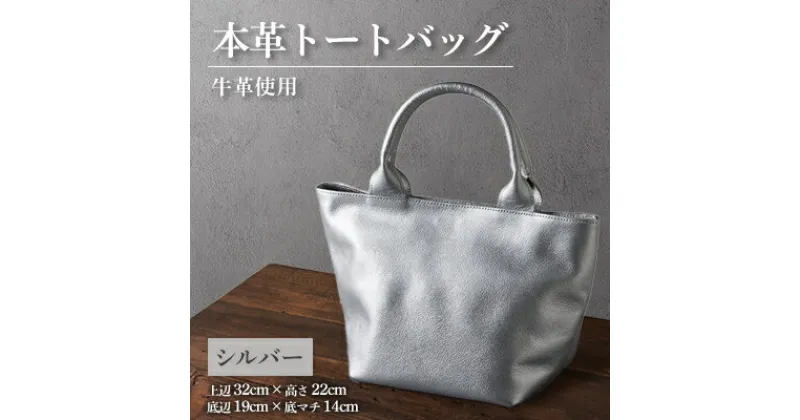 本革トートバッグ

牛革使用

シルバー

上辺 32cm × 高さ 22cm
底辺 19cm × 底マチ 14cm